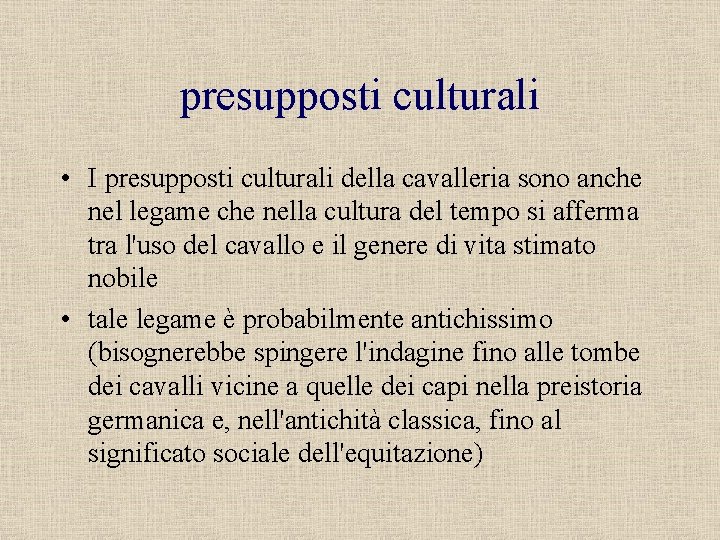 presupposti culturali

• I presupposti culturali della cavalleria sono anche nel legame che nella cultura del tempo si afferma tra l'uso del cavallo e il genere di vita stimato nobile

• tale legame è probabilmente antichissimo (bisognerebbe spingere l'indagine fino alle tombe dei cavalli vicine a quelle dei capi nella preistoria germanica e, nell'antichità classica, fino al significato sociale dell'equitazione)